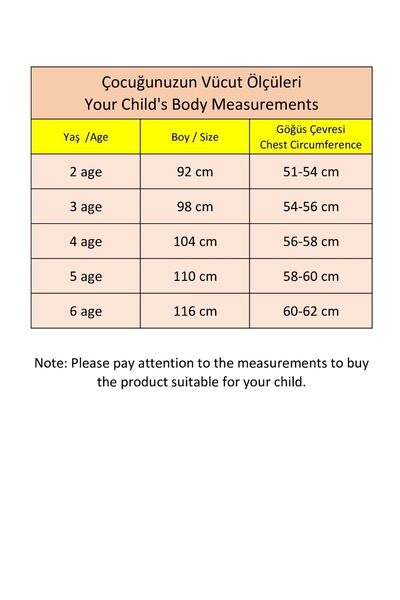 Çocuğunuzun Vücut Ölçüleri
Your Child's Body Measurements

| Yaş /Age | Boy / Size | Göğüs Çevresi Chest Circumference |
|---|---|---|
| 2 age | 92 cm | 51-54 cm |
| 3 age | 98 cm | 54-56 cm |
| 4 age | 104 cm | 56-58 cm |
| 5 age | 110 cm | 58-60 cm |
| 6 age | 116 cm | 60-62 cm |

Note: Please pay attention to the measurements to buy the product suitable for your child.